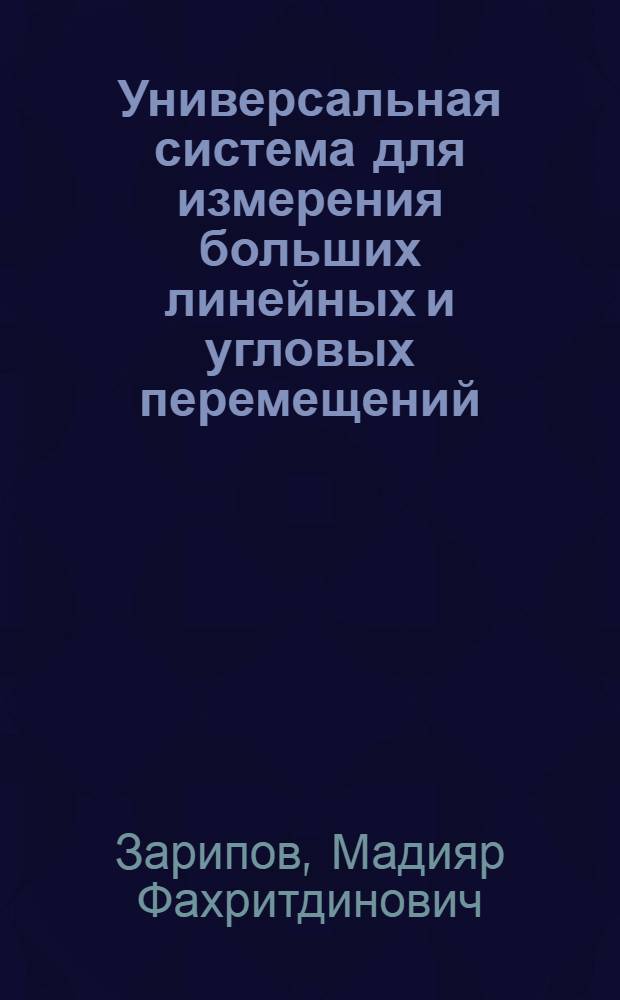 Универсальная система для измерения больших линейных и угловых перемещений

Зарипов, Мадияр Фахритдинович